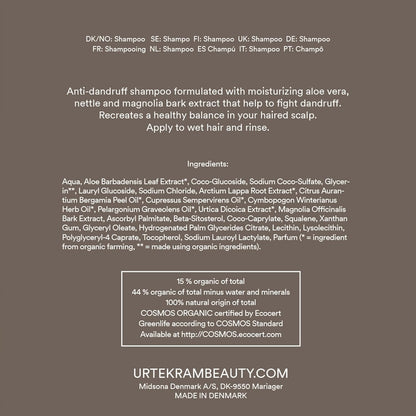 DK/NO: Shampoo SE: Shampo FI: Shampoo UK: Shampoo DE: Shampoo
FR: Shampooing NL: Shampoo ES Champú IT: Shampoo PT: Champô

Anti-dandruff shampoo formulated with moisturizing aloe vera, nettle and magnolia bark extract that help to fight dandruff. Recreates a healthy balance in your haired scalp. Apply to wet hair and rinse.

Ingredients:

Aqua, Aloe Barbadensis Leaf Extract*, Coco-Glucoside, Sodium Coco-Sulfate, Glycerin**, Lauryl Glucoside, Sodium Chloride, Arctium Lappa Root Extract*, Citrus Aurantium Bergamia Peel Oil*, Cupressus Sempervirens Oil*, Cymbopogon Winterianus Herb Oil*, Pelargonium Graveolens Oil*, Urtica Dicoica Extract*, Magnolia Officinalis Bark Extract, Ascorbyl Palmitate, Beta-Sitosterol, Coco-Caprylate, Squalene, Xanthan Gum, Glyceryl Oleate, Hydrogenated Palm Glycerides Citrate, Lecithin, Lysolecithin, Polyglyceryl-4 Caprate, Tocopherol, Sodium Lauroyl Lactylate, Parfum (* = ingredient from organic farming, ** = made using organic ingredients).

15 % organic of total
44 % organic of total minus water and minerals
100% natural origin of total
COSMOS ORGANIC certified by Ecocert
Greenlife according to COSMOS Standard
Available at http://COSMOS.ecocert.com

URTEKRAMBEAUTY.COM
Midsona Denmark A/S, DK-9550 Mariager
MADE IN DENMARK